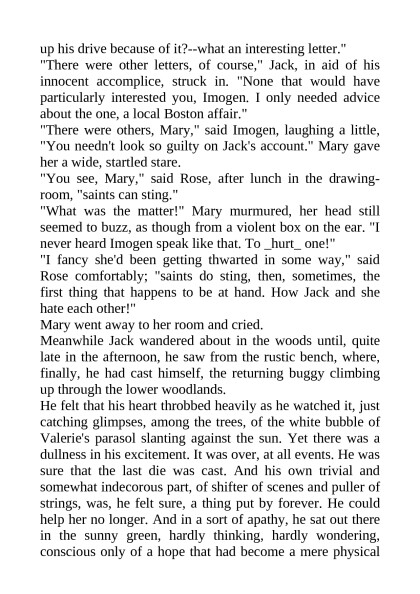 up his drive because of it?--what an interesting letter."
"There were other letters, of course," Jack, in aid of his innocent accomplice, struck in. "None that would have particularly interested you, Imogen. I only needed advice about the one, a local Boston affair."
"There were others, Mary," said Imogen, laughing a little, "You needn't look so guilty on Jack's account." Mary gave her a wide, startled stare.
"You see, Mary," said Rose, after lunch in the drawing-room, "saints can sting."
"What was the matter!" Mary murmured, her head still seemed to buzz, as though from a violent box on the ear. "I never heard Imogen speak like that. To _hurt_ one!"
"I fancy she'd been getting thwarted in some way," said Rose comfortably; "saints do sting, then, sometimes, the first thing that happens to be at hand. How Jack and she hate each other!"
Mary went away to her room and cried.
Meanwhile Jack wandered about in the woods until, quite late in the afternoon, he saw from the rustic bench, where, finally, he had cast himself, the returning buggy climbing up through the lower woodlands.
He felt that his heart throbbed heavily as he watched it, just catching glimpses, among the trees, of the white bubble of Valerie's parasol slanting against the sun. Yet there was a dullness in his excitement. It was over, at all events. He was sure that the last die was cast. And his own trivial and somewhat indecorous part, of shifter of scenes and puller of strings, was, he felt sure, a thing put by forever. He could help her no longer. And in a sort of apathy, he sat out there in the sunny green, hardly thinking, hardly wondering, conscious only of a hope that had become a mere physical